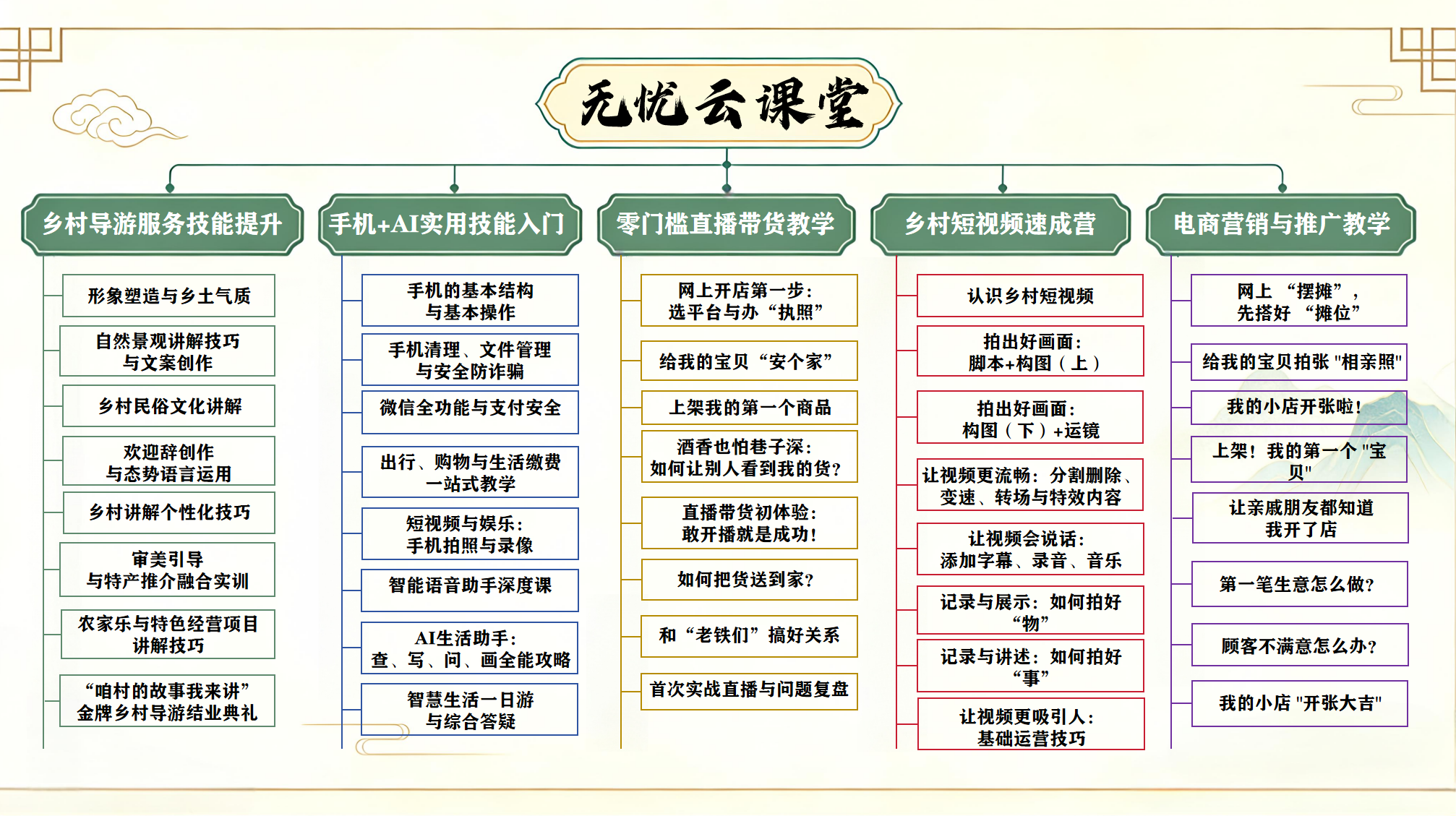 无忧云课堂

乡村导游服务技能提升

形象塑造与乡土气质

自然景观讲解技巧与文案创作

乡村民俗文化讲解

欢迎辞创作与态势语言运用

乡村讲解个性化技巧

审美引导与特产推介融合实训

农家乐与特色经营项目讲解技巧

“咱村的故事我来讲”金牌乡村导游结业典礼

手机+AI实用技能入门

手机的基本结构与基本操作

手机清理、文件管理与安全防诈骗

微信全功能与支付安全

出行、购物与生活缴费一站式教学

短视频与娱乐：手机拍照与录像

智能语音助手深度课

AI生活助手：查、写、问、画全能攻略

智慧生活一日游与综合答疑

零门槛直播带货教学

网上开店第一步：选平台与办“执照”

给我的宝贝“安个家”

上架我的第一个商品

酒香也怕巷子深：如何让别人看到我的货？

直播带货初体验：敢开播就是成功！

如何把货送到家？

和“老铁们”搞好关系

首次实战直播与问题复盘

乡村短视频速成营

认识乡村短视频

拍出好画面：脚本+构图（上）

拍出好画面：构图（下）+运镜

让视频更流畅：分割删除、变速、转场与特效内容

让视频会说话：添加字幕、录音、音乐

记录与展示：如何拍好“物”

记录与讲述：如何拍好“事”

让视频更吸引人：基础运营技巧

电商营销与推广教学

网上“摆摊”，先搭好“摊位”

给我的宝贝拍张"相亲照"

我的小店开张啦！

上架！我的第一个"宝贝"

让亲戚朋友都知道我开了店

第一笔生意怎么做？

顾客不满意怎么办？

我的小店"开张大吉"